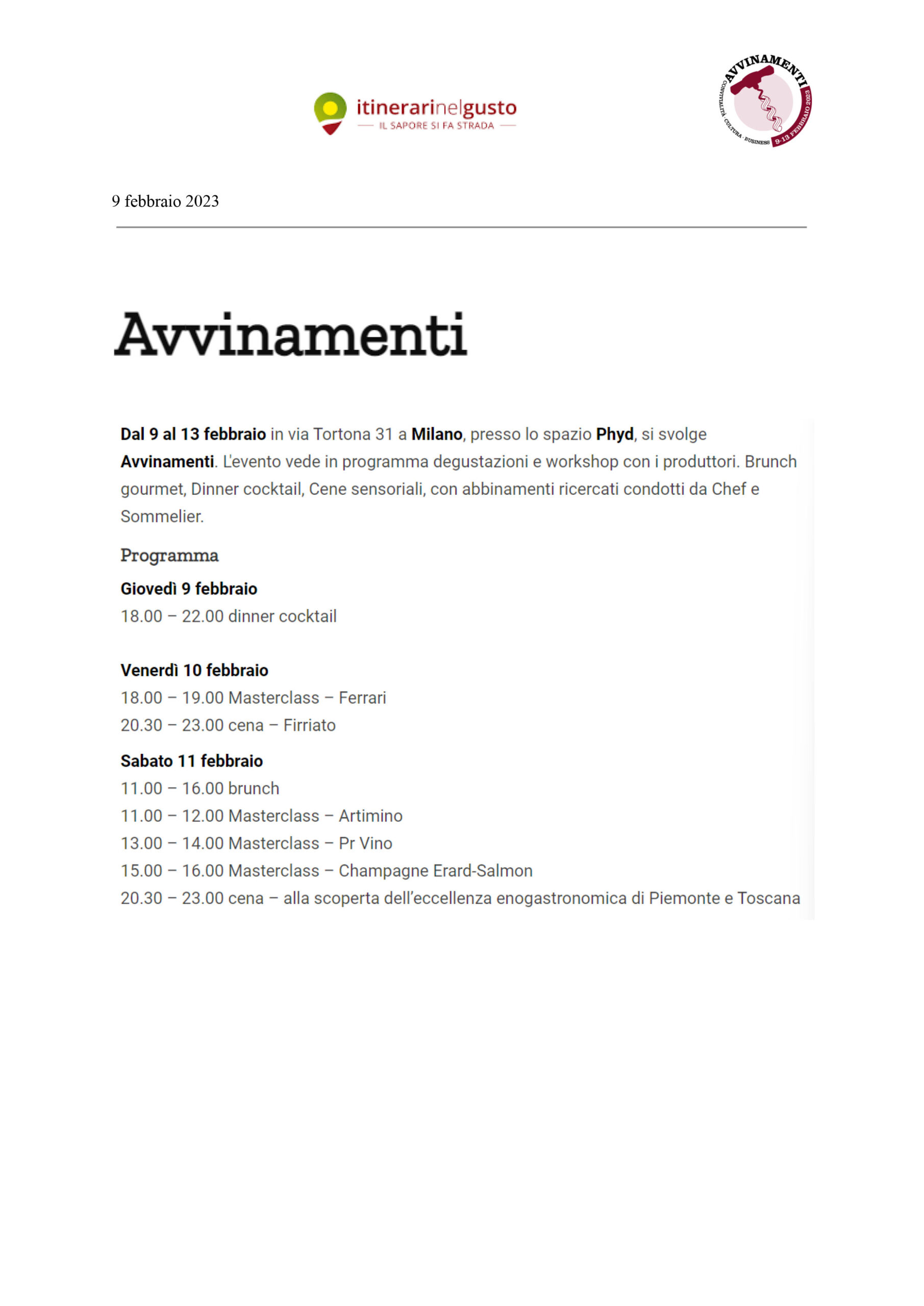 itinerarinelgusto
IL SAPORE SI FA STRADA

AVVINAMENTI
CONVIVIALITÀ · CULTURA · BUSINESS
9-13 FEBBRAIO 2023

9 febbraio 2023

Avvinamenti

Dal 9 al 13 febbraio in via Tortona 31 a Milano, presso lo spazio Phyd, si svolge Avvinamenti. L'evento vede in programma degustazioni e workshop con i produttori. Brunch gourmet, Dinner cocktail, Cene sensoriali, con abbinamenti ricercati condotti da Chef e Sommelier.

Programma

Giovedì 9 febbraio
18.00 – 22.00 dinner cocktail

Venerdì 10 febbraio
18.00 – 19.00 Masterclass – Ferrari
20.30 – 23.00 cena – Firriato

Sabato 11 febbraio
11.00 – 16.00 brunch
11.00 – 12.00 Masterclass – Artimino
13.00 – 14.00 Masterclass – Pr Vino
15.00 – 16.00 Masterclass – Champagne Erard-Salmon
20.30 – 23.00 cena – alla scoperta dell'eccellenza enogastronomica di Piemonte e Toscana